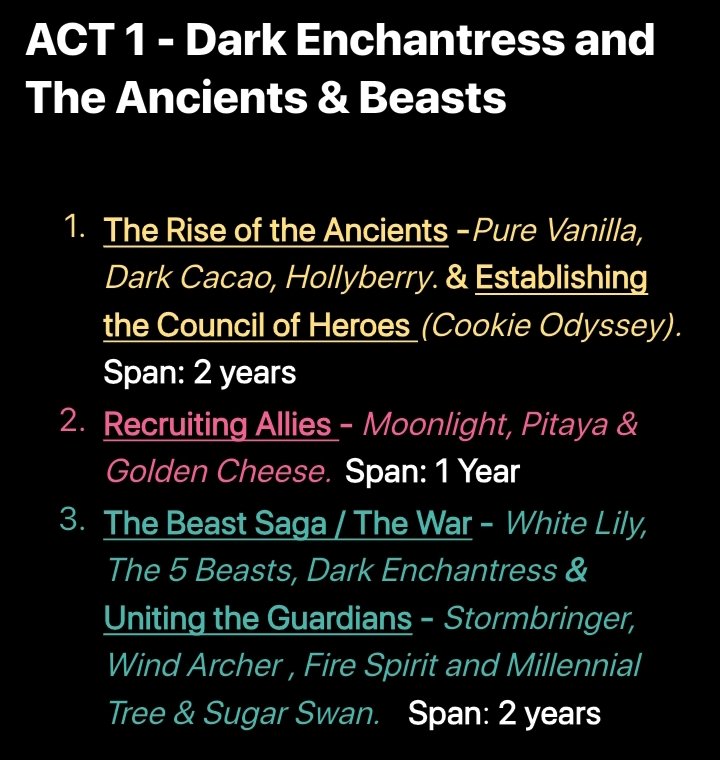 ACT 1 - Dark Enchantress and The Ancients & Beasts

1. The Rise of the Ancients -Pure Vanilla, Dark Cacao, Hollyberry. & Establishing the Council of Heroes (Cookie Odyssey). Span: 2 years
2. Recruiting Allies - Moonlight, Pitaya & Golden Cheese. Span: 1 Year
3. The Beast Saga / The War - White Lily, The 5 Beasts, Dark Enchantress & Uniting the Guardians - Stormbringer, Wind Archer , Fire Spirit and Millennial Tree & Sugar Swan. Span: 2 years